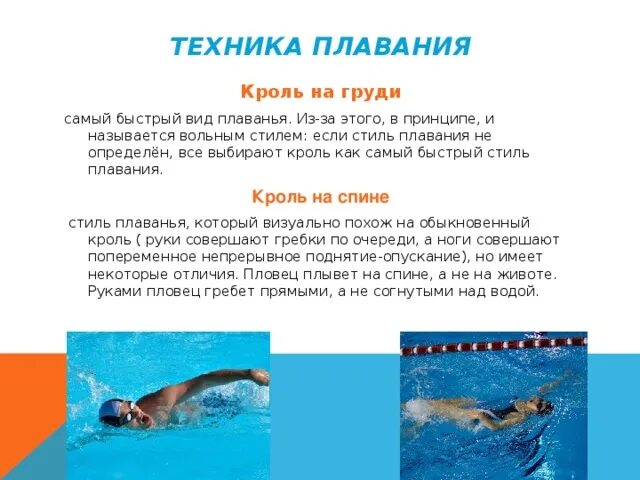 ТЕХНИКА ПЛАВАНИЯ

Кроль на груди

самый быстрый вид плаванья. Из-за этого, в принципе, и называется вольным стилем: если стиль плавания не определён, все выбирают кроль как самый быстрый стиль плавания.

Кроль на спине

стиль плаванья, который визуально похож на обыкновенный кроль ( руки совершают гребки по очереди, а ноги совершают попеременное непрерывное поднятие-опускание), но имеет некоторые отличия. Пловец плывет на спине, а не на животе. Руками пловец гребет прямыми, а не согнутыми над водой.